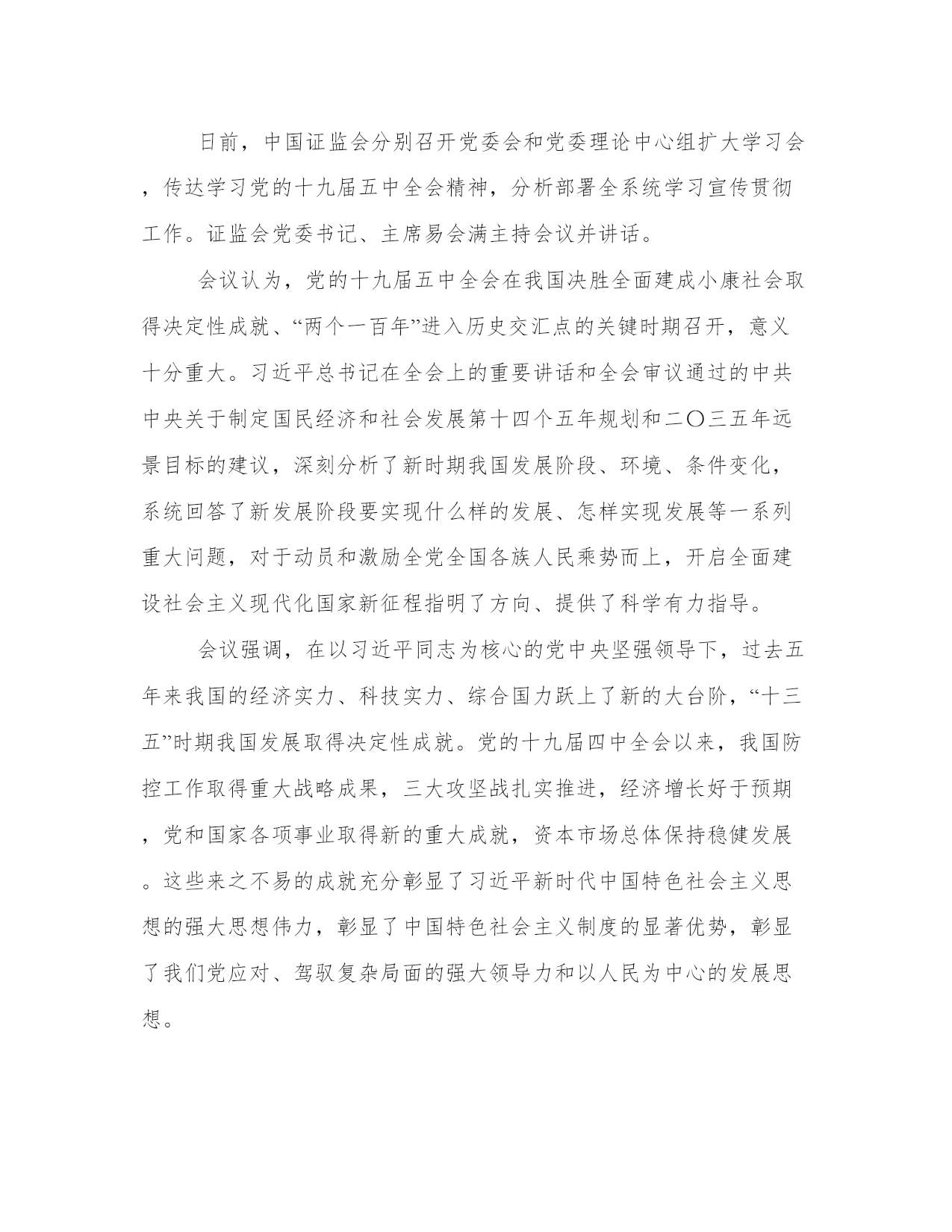 日前，中国证监会分别召开党委会和党委理论中心组扩大学习会，传达学习党的十九届五中全会精神，分析部署全系统学习宣传贯彻工作。证监会党委书记、主席易会满主持会议并讲话。

会议认为，党的十九届五中全会在我国决胜全面建成小康社会取得决定性成就、“两个一百年”进入历史交汇点的关键时期召开，意义十分重大。习近平总书记在全会上的重要讲话和全会审议通过的中共中央关于制定国民经济和社会发展第十四个五年规划和二〇三五年远景目标的建议，深刻分析了新时期我国发展阶段、环境、条件变化，系统回答了新发展阶段要实现什么样的发展、怎样实现发展等一系列重大问题，对于动员和激励全党全国各族人民乘势而上，开启全面建设社会主义现代化国家新征程指明了方向、提供了科学有力指导。

会议强调，在以习近平同志为核心的党中央坚强领导下，过去五年来我国的经济实力、科技实力、综合国力跃上了新的大台阶，“十三五”时期我国发展取得决定性成就。党的十九届四中全会以来，我国防控工作取得重大战略成果，三大攻坚战扎实推进，经济增长好于预期，党和国家各项事业取得新的重大成就，资本市场总体保持稳健发展。这些来之不易的成就充分彰显了习近平新时代中国特色社会主义思想的强大思想伟力，彰显了中国特色社会主义制度的显著优势，彰显了我们党应对、驾驭复杂局面的强大领导力和以人民为中心的发展思想。